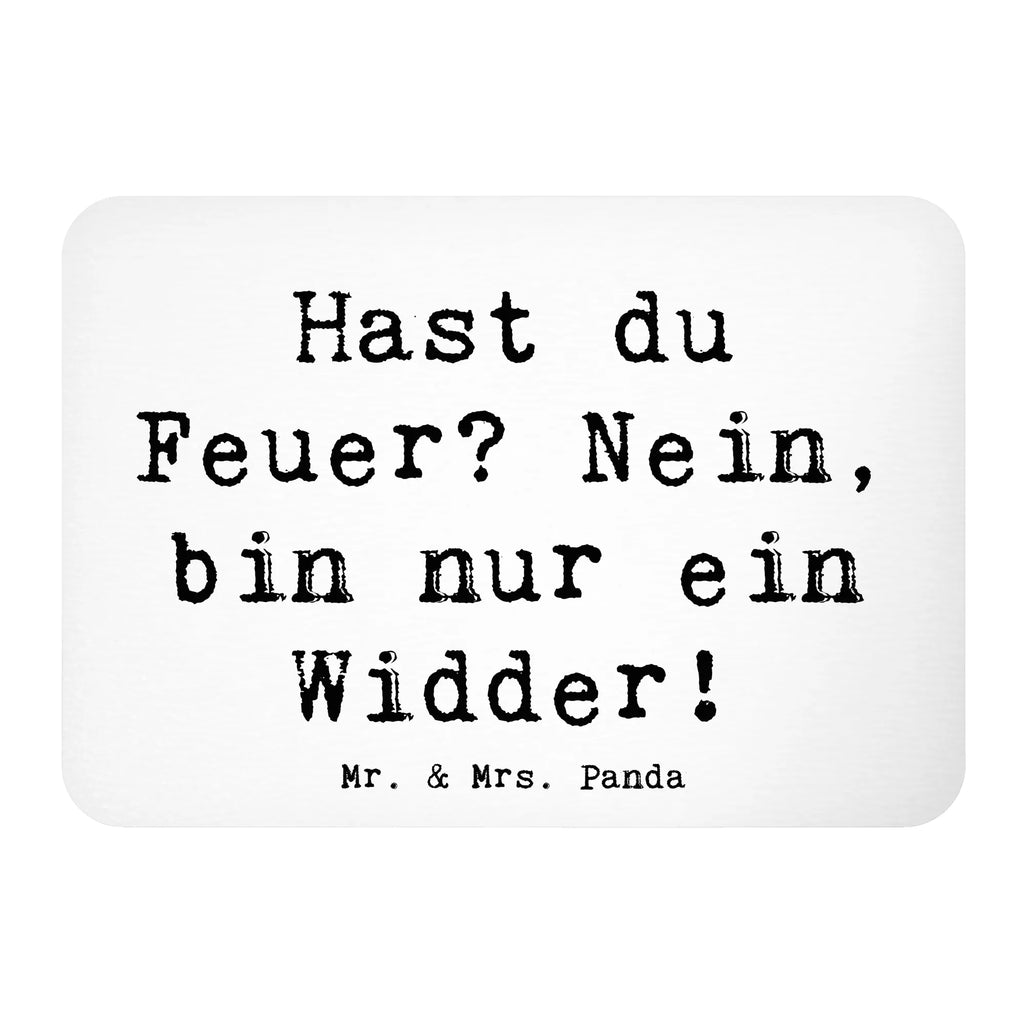 Hast du Feuer? Nein, bin nur ein Widder!

Mr. & Mrs. Panda